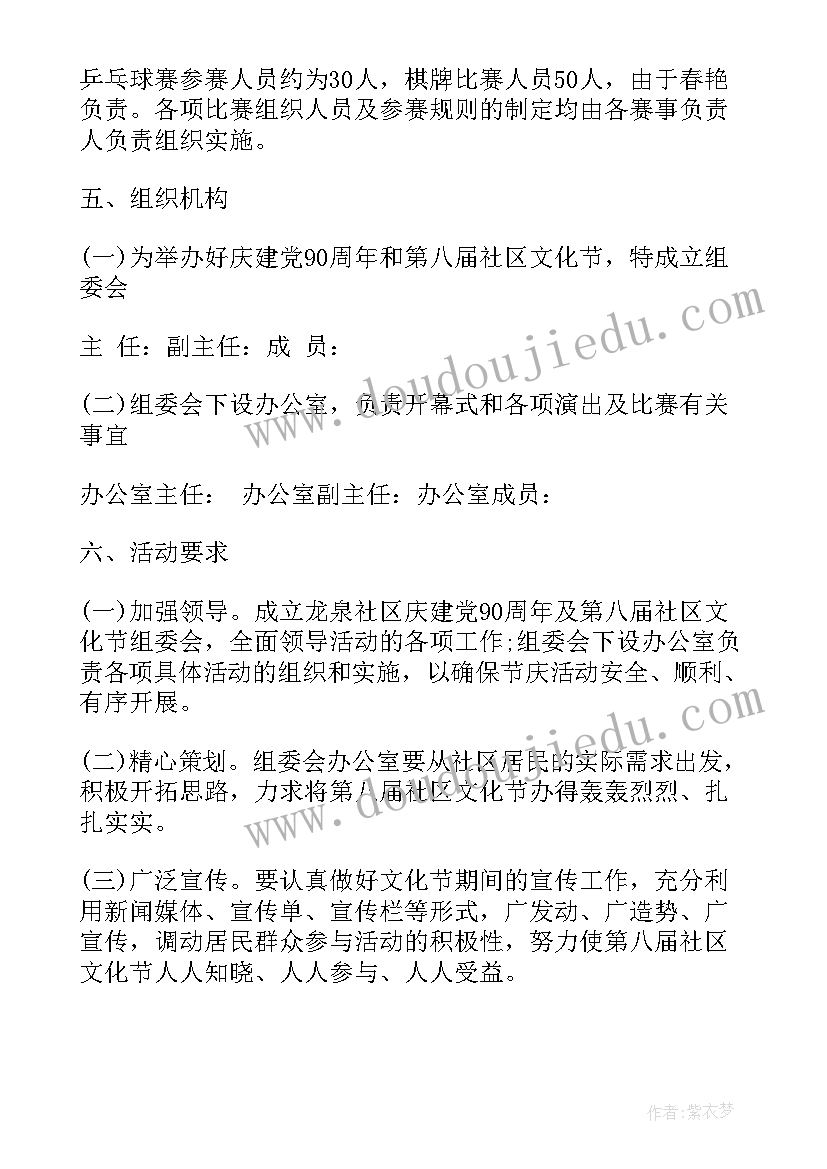 乒乓球赛参赛人员约为30人，棋牌比赛人员50人，由于春艳负责。各项比赛组织人员及参赛规则的制定均由各赛事负责人负责组织实施。

五、组织机构

(一)为举办好庆建党90周年和第八届社区文化节，特成立组委会

主 任：副主任：成 员：

(二)组委会下设办公室，负责开幕式和各项演出及比赛有关事宜

办公室主任： 办公室副主任：办公室成员：

六、活动要求

(一)加强领导。成立龙泉社区庆建党90周年及第八届社区文化节组委会，全面领导活动的各项工作;组委会下设办公室负责各项具体活动的组织和实施，以确保节庆活动安全、顺利、有序开展。

(二)精心策划。组委会办公室要从社区居民的实际需求出发，积极开拓思路，力求将第八届社区文化节办得轰轰烈烈、扎扎实实。

(三)广泛宣传。要认真做好文化节期间的宣传工作，充分利用新闻媒体、宣传单、宣传栏等形式，广发动、广造势、广宣传，调动居民群众参与活动的积极性，努力使第八届社区文化节人人知晓、人人参与、人人受益。

www.doudoujiedu.com

www.doudoujiedu.com

作者：紫衣梦